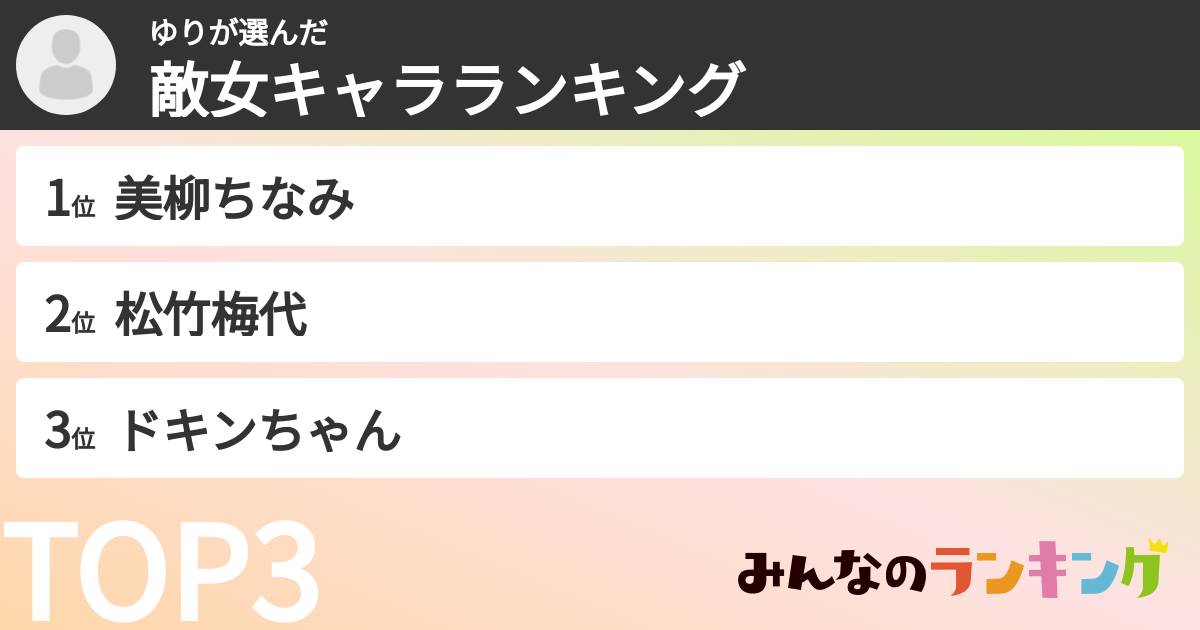 ゆりが選んだ
敵女キャラランキング

1位 美柳ちなみ

2位 松竹梅代

3位 ドキンちゃん

TOP3

みんなのランキング